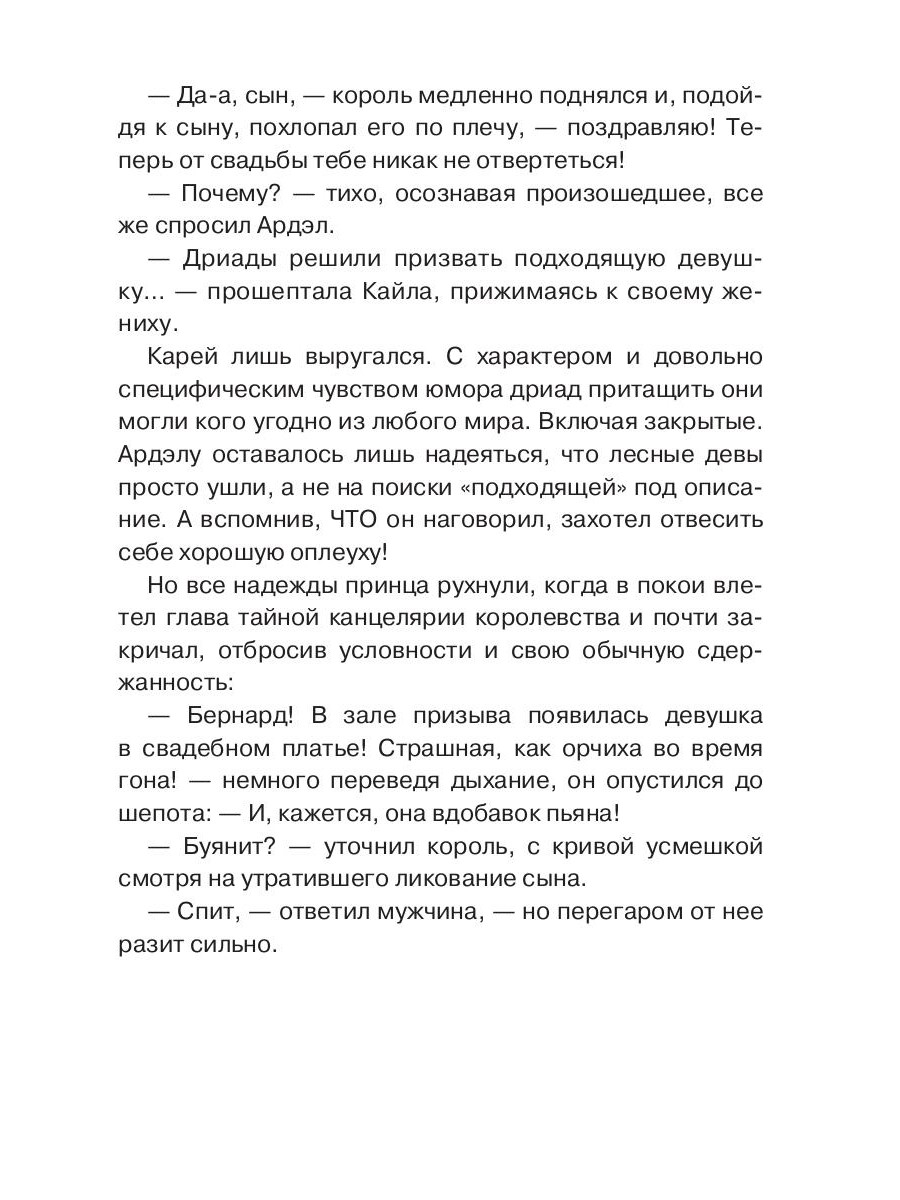 — Да-а, сын, — король медленно поднялся и, подойдя к сыну, похлопал его по плечу, — поздравляю! Теперь от свадьбы тебе никак не отвертеться!

— Почему? — тихо, осознавая произошедшее, все же спросил Ардэл.

— Дриады решили призвать подходящую девушку... — прошептала Кайла, прижимаясь к своему жениху.

Карей лишь выругался. С характером и довольно специфическим чувством юмора дриад притащить они могли кого угодно из любого мира. Включая закрытые. Ардэлу оставалось лишь надеяться, что лесные девы просто ушли, а не на поиски «подходящей» под описание. А вспомнив, ЧТО он наговорил, захотел отвесить себе хорошую оплеуху!

Но все надежды принца рухнули, когда в покои влетел глава тайной канцелярии королевства и почти закричал, отбросив условности и свою обычную сдержанность:

— Бернард! В зале призыва появилась девушка в свадебном платье! Страшная, как орчиха во время гона! — немного переведя дыхание, он опустился до шепота: — И, кажется, она вдобавок пьяна!

— Буянит? — уточнил король, с кривой усмешкой смотря на утратившего ликование сына.

— Спит, — ответил мужчина, — но перегаром от нее разит сильно.